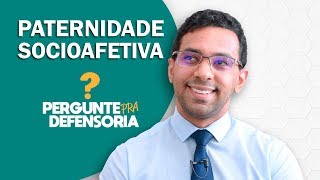 PATERNIDADE SOCIOAFETIVA

?

PERGUNTE PRA DEFENSORIA